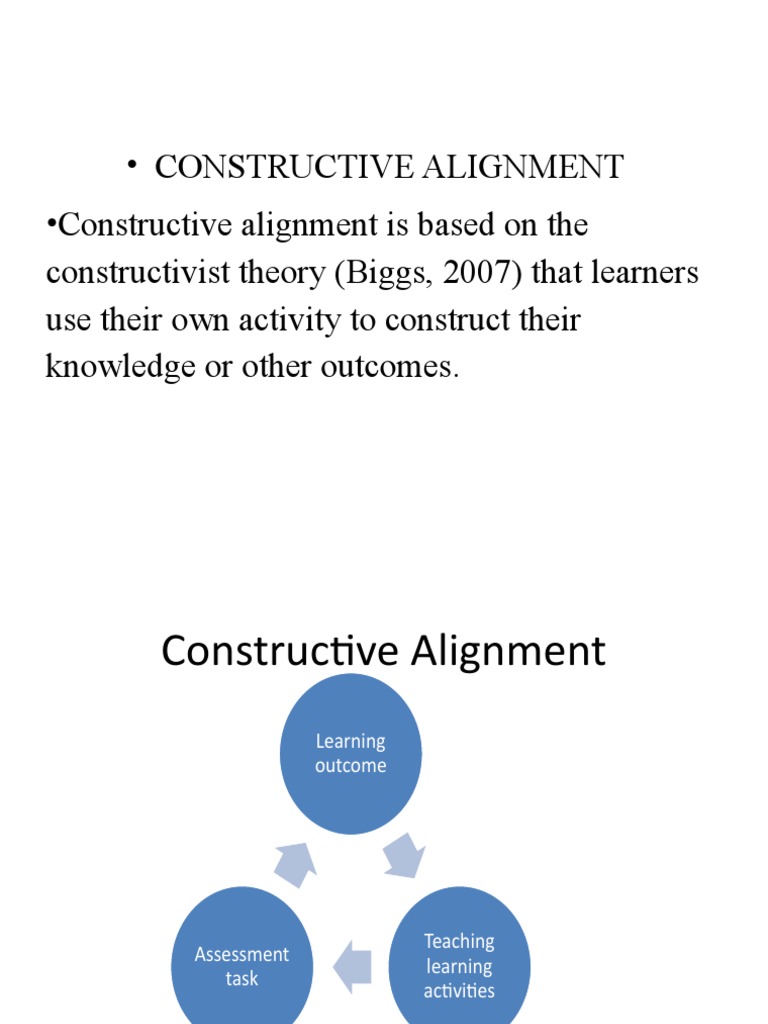 • CONSTRUCTIVE ALIGNMENT

•Constructive alignment is based on the constructivist theory (Biggs, 2007) that learners use their own activity to construct their knowledge or other outcomes.

Constructive Alignment

Learning outcome

Teaching learning activities

Assessment task